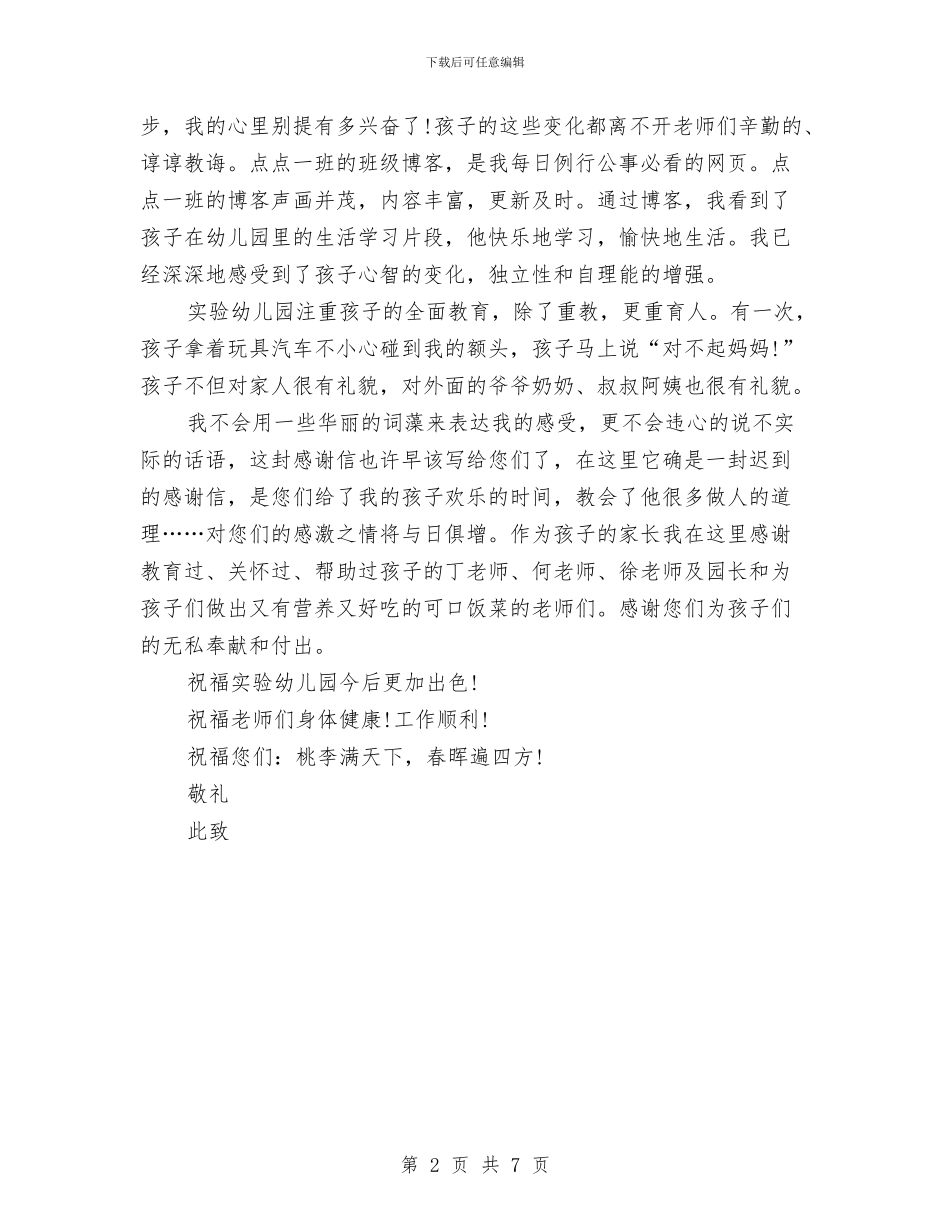 下载后可任意编辑

步，我的心里别提有多兴奋了!孩子的这些变化都离不开老师们辛勤的、谆谆教诲。点点一班的班级博客，是我每日例行公事必看的网页。点点一班的博客声画并茂，内容丰富，更新及时。通过博客，我看到了孩子在幼儿园里的生活学习片段，他快乐地学习，愉快地生活。我已经深深地感受到了孩子心智的变化，独立性和自理能的增强。

实验幼儿园注重孩子的全面教育，除了重教，更重育人。有一次，孩子拿着玩具汽车不小心碰到我的额头，孩子马上说“对不起妈妈!”孩子不但对家人很有礼貌，对外面的爷爷奶奶、叔叔阿姨也很有礼貌。

我不会用一些华丽的词藻来表达我的感受，更不会违心的说不实际的话语，这封感谢信也许早该写给您们了，在这里它确是一封迟到的感谢信，是您们给了我的孩子欢乐的时间，教会了他很多做人的道理……对您们的感激之情将与日俱增。作为孩子的家长我在这里感谢教育过、关怀过、帮助过孩子的丁老师、何老师、徐老师及园长和为孩子们做出又有营养又好吃的可口饭菜的老师们。感谢您们为孩子们的无私奉献和付出。

祝福实验幼儿园今后更加出色!

祝福老师们身体健康!工作顺利!

祝福您们：桃李满天下，春晖遍四方!

敬礼

此致

第 2 页 共 7 页